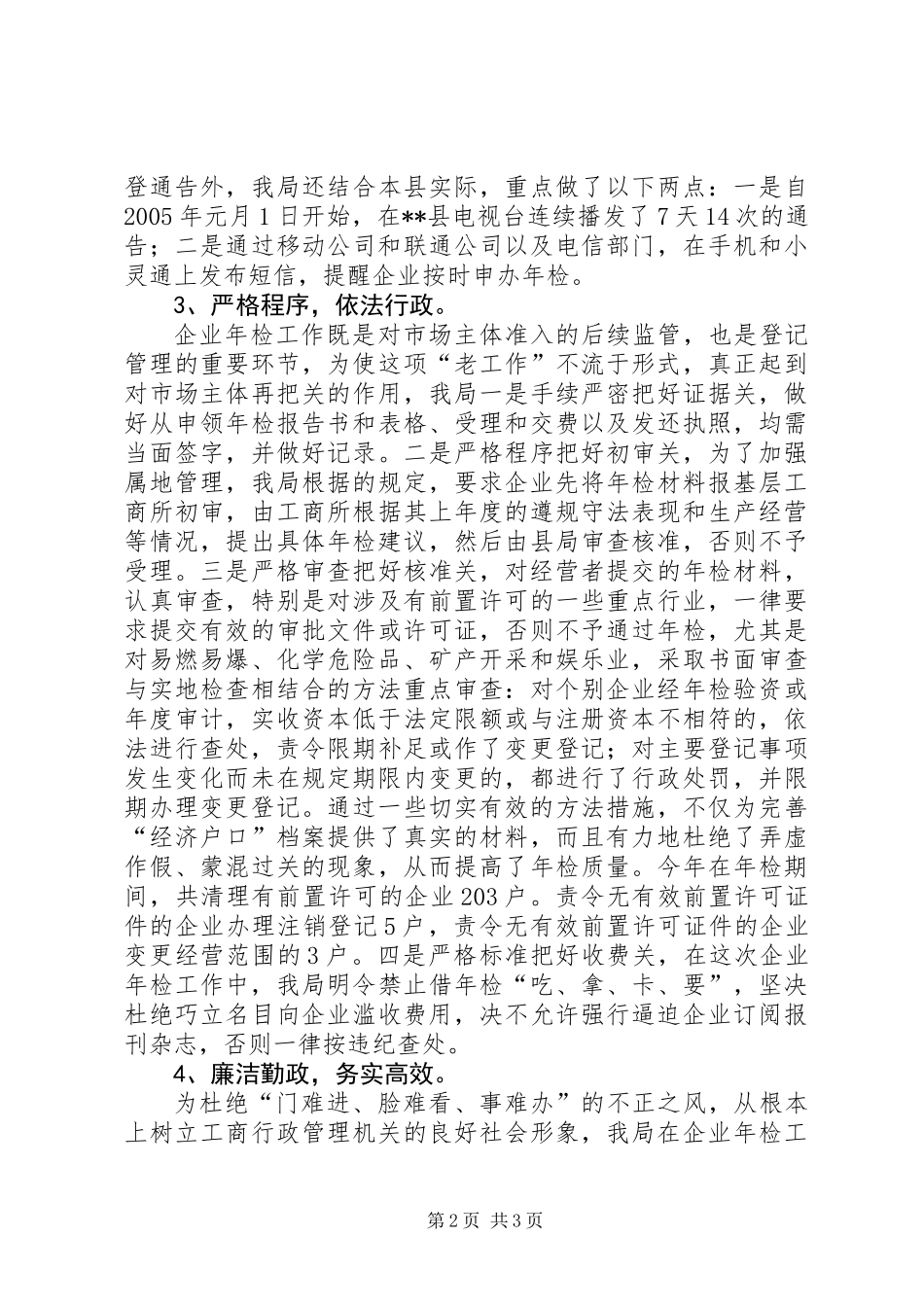 登通告外，我局还结合本县实际，重点做了以下两点：一是自2005年元月1日开始，在**县电视台连续播发了7天14次的通告；二是通过移动公司和联通公司以及电信部门，在手机和小灵通上发布短信，提醒企业按时申办年检。

3、严格程序，依法行政。

企业年检工作既是对市场主体准入的后续监管，也是登记管理的重要环节，为使这项“老工作”不流于形式，真正起到对市场主体再把关的作用，我局一是手续严密把好证据关，做好从申领年检报告书和表格、受理和交费以及发还执照，均需当面签字，并做好记录。二是严格程序把好初审关，为了加强属地管理，我局根据的规定，要求企业先将年检材料报基层工商所初审，由工商所根据其上年度的遵规守法表现和生产经营等情况，提出具体年检建议，然后由县局审查核准，否则不予受理。三是严格审查把好核准关，对经营者提交的年检材料，认真审查，特别是对涉及有前置许可的一些重点行业，一律要求提交有效的审批文件或许可证，否则不予通过年检，尤其是对易燃易爆、化学危险品、矿产开采和娱乐业，采取书面审查与实地检查相结合的方法重点审查：对个别企业经年检验资或年度审计，实收资本低于法定限额或与注册资本不相符的，依法进行查处，责令限期补足或作了变更登记；对主要登记事项发生变化而未在规定期限内变更的，都进行了行政处罚，并限期办理变更登记。通过一些切实有效的方法措施，不仅为完善“经济户口”档案提供了真实的材料，而且有力地杜绝了弄虚作假、蒙混过关的现象，从而提高了年检质量。今年在年检期间，共清理有前置许可的企业203户。责令无有效前置许可证件的企业办理注销登记5户，责令无有效前置许可证件的企业变更经营范围的3户。四是严格标准把好收费关，在这次企业年检工作中，我局明令禁止借年检“吃、拿、卡、要”，坚决杜绝巧立名目向企业滥收费用，决不允许强行逼迫企业订阅报刊杂志，否则一律按违纪查处。

4、廉洁勤政，务实高效。

为杜绝“门难进、脸难看、事难办”的不正之风，从根本上树立工商行政管理机关的良好社会形象，我局在企业年检工

第2页 共3页